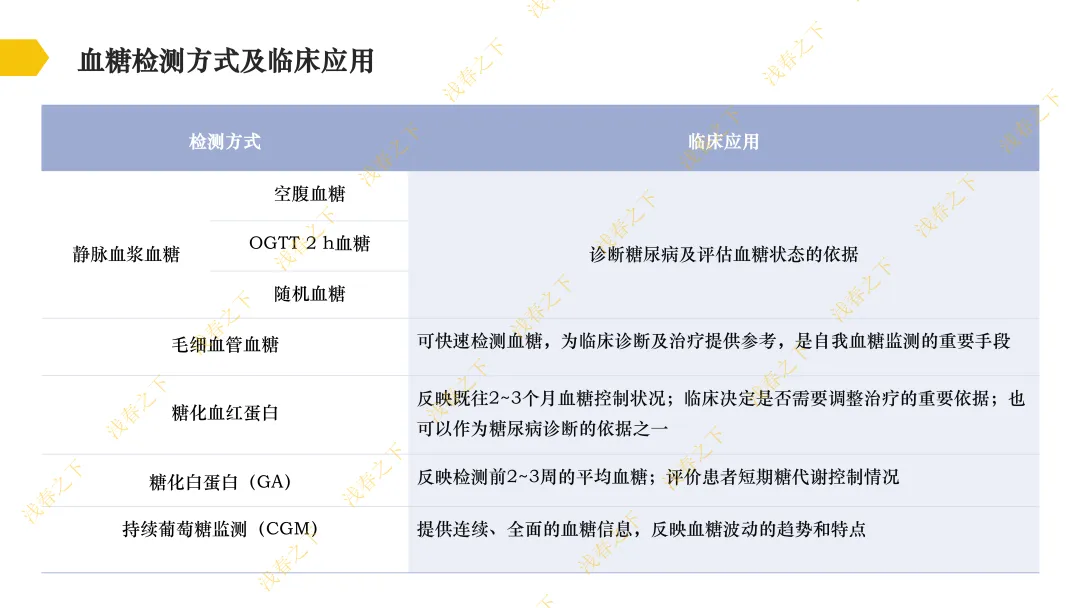 血糖检测方式及临床应用

| 检测方式 | | 临床应用 |
|---|---|---|
| 静脉血浆血糖 | 空腹血糖 | 诊断糖尿病及评估血糖状态的依据 |
| | OGTT 2 h血糖 | |
| | 随机血糖 | |
| 毛细血管血糖 | | 可快速检测血糖，为临床诊断及治疗提供参考，是自我血糖监测的重要手段 |
| 糖化血红蛋白 | | 反映既往2~3个月血糖控制状况；临床决定是否需要调整治疗的重要依据；也可以作为糖尿病诊断的依据之一 |
| 糖化白蛋白（GA） | | 反映检测前2~3周的平均血糖；评价患者短期糖代谢控制情况 |
| 持续葡萄糖监测（CGM） | | 提供连续、全面的血糖信息，反映血糖波动的趋势和特点 |

浅春之下